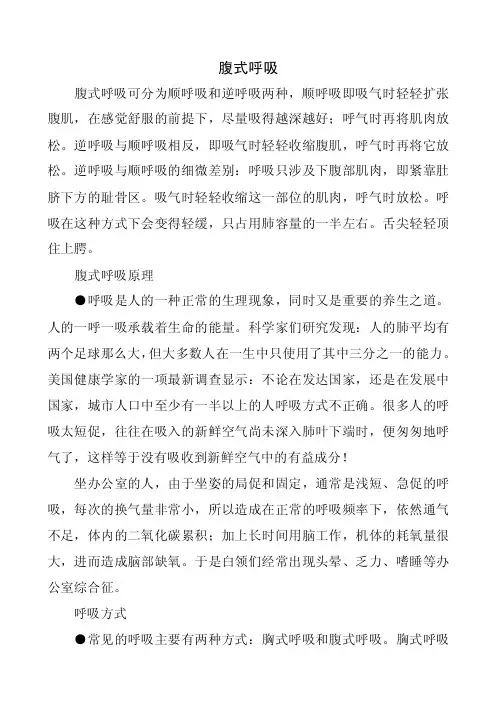 腹式呼吸

腹式呼吸可分为顺呼吸和逆呼吸两种，顺呼吸即吸气时轻轻扩张腹肌，在感觉舒服的前提下，尽量吸得越深越好；呼气时再将肌肉放松。逆呼吸与顺呼吸相反，即吸气时轻轻收缩腹肌，呼气时再将它放松。逆呼吸与顺呼吸的细微差别：呼吸只涉及下腹部肌肉，即紧靠肚脐下方的耻骨区。吸气时轻轻收缩这一部位的肌肉，呼气时放松。呼吸在这种方式下会变得轻缓，只占用肺容量的一半左右。舌尖轻轻顶住上腭。

腹式呼吸原理

●呼吸是人的一种正常的生理现象，同时又是重要的养生之道。人的一呼一吸承载着生命的能量。科学家们研究发现：人的肺平均有两个足球那么大，但大多数人在一生中只使用了其中三分之一的能力。美国健康学家的一项最新调查显示：不论在发达国家，还是在发展中国家，城市人口中至少有一半以上的人呼吸方式不正确。很多人的呼吸太短促，往往在吸入的新鲜空气尚未深入肺叶下端时，便匆匆地呼气了，这样等于没有吸收到新鲜空气中的有益成分！

坐办公室的人，由于坐姿的局促和固定，通常是浅短、急促的呼吸，每次的换气量非常小，所以造成在正常的呼吸频率下，依然通气不足，体内的二氧化碳累积；加上长时间用脑工作，机体的耗氧量很大，进而造成脑部缺氧。于是白领们经常出现头晕、乏力、嗜睡等办公室综合征。

呼吸方式

●常见的呼吸主要有两种方式：胸式呼吸和腹式呼吸。胸式呼吸